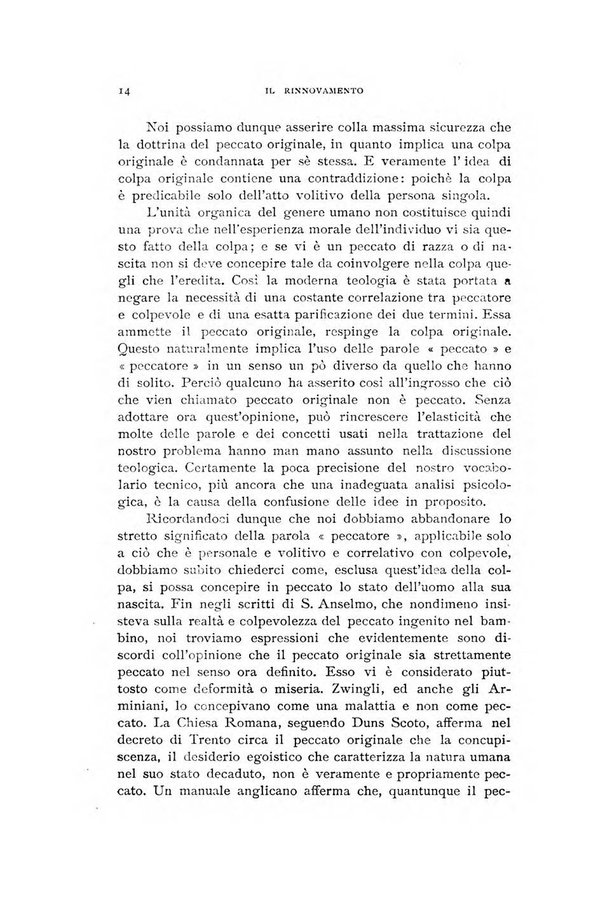 14 IL RINNOVAMENTO

Noi possiamo dunque asserire colla massima sicurezza che la dottrina del peccato originale, in quanto implica una colpa originale è condannata per sè stessa. E veramente l'idea di colpa originale contiene una contraddizione: poichè la colpa è predicabile solo dell'atto volitivo della persona singola.

L'unità organica del genere umano non costituisce quindi una prova che nell'esperienza morale dell'individuo vi sia questo fatto della colpa; e se vi è un peccato di razza o di nascita non si deve concepire tale da coinvolgere nella colpa quegli che l'eredita. Così la moderna teologia è stata portata a negare la necessità di una costante correlazione tra peccatore e colpevole e di una esatta parificazione dei due termini. Essa ammette il peccato originale, respinge la colpa originale. Questo naturalmente implica l'uso delle parole « peccato » e « peccatore » in un senso un pò diverso da quello che hanno di solito. Perciò qualcuno ha asserito così all'ingrosso che ciò che vien chiamato peccato originale non è peccato. Senza adottare ora quest'opinione, può rincrescere l'elasticità che molte delle parole e dei concetti usati nella trattazione del nostro problema hanno man mano assunto nella discussione teologica. Certamente la poca precisione del nostro vocabolario tecnico, più ancora che una inadeguata analisi psicologica, è la causa della confusione delle idee in proposito.

Ricordandoci dunque che noi dobbiamo abbandonare lo stretto significato della parola « peccatore », applicabile solo a ciò che è personale e volitivo e correlativo con colpevole, dobbiamo subito chiederci come, esclusa quest'idea della colpa, si possa concepire in peccato lo stato dell'uomo alla sua nascita. Fin negli scritti di S. Anselmo, che nondimeno insisteva sulla realtà e colpevolezza del peccato ingenito nel bambino, noi troviamo espressioni che evidentemente sono discordi coll'opinione che il peccato originale sia strettamente peccato nel senso ora definito. Esso vi è considerato piuttosto come deformità o miseria. Zwingli, ed anche gli Arminiani, lo concepivano come una malattia e non come peccato. La Chiesa Romana, seguendo Duns Scoto, afferma nel decreto di Trento circa il peccato originale che la concupiscenza, il desiderio egoistico che caratterizza la natura umana nel suo stato decaduto, non è veramente e propriamente peccato. Un manuale anglicano afferma che, quantunque il pec-